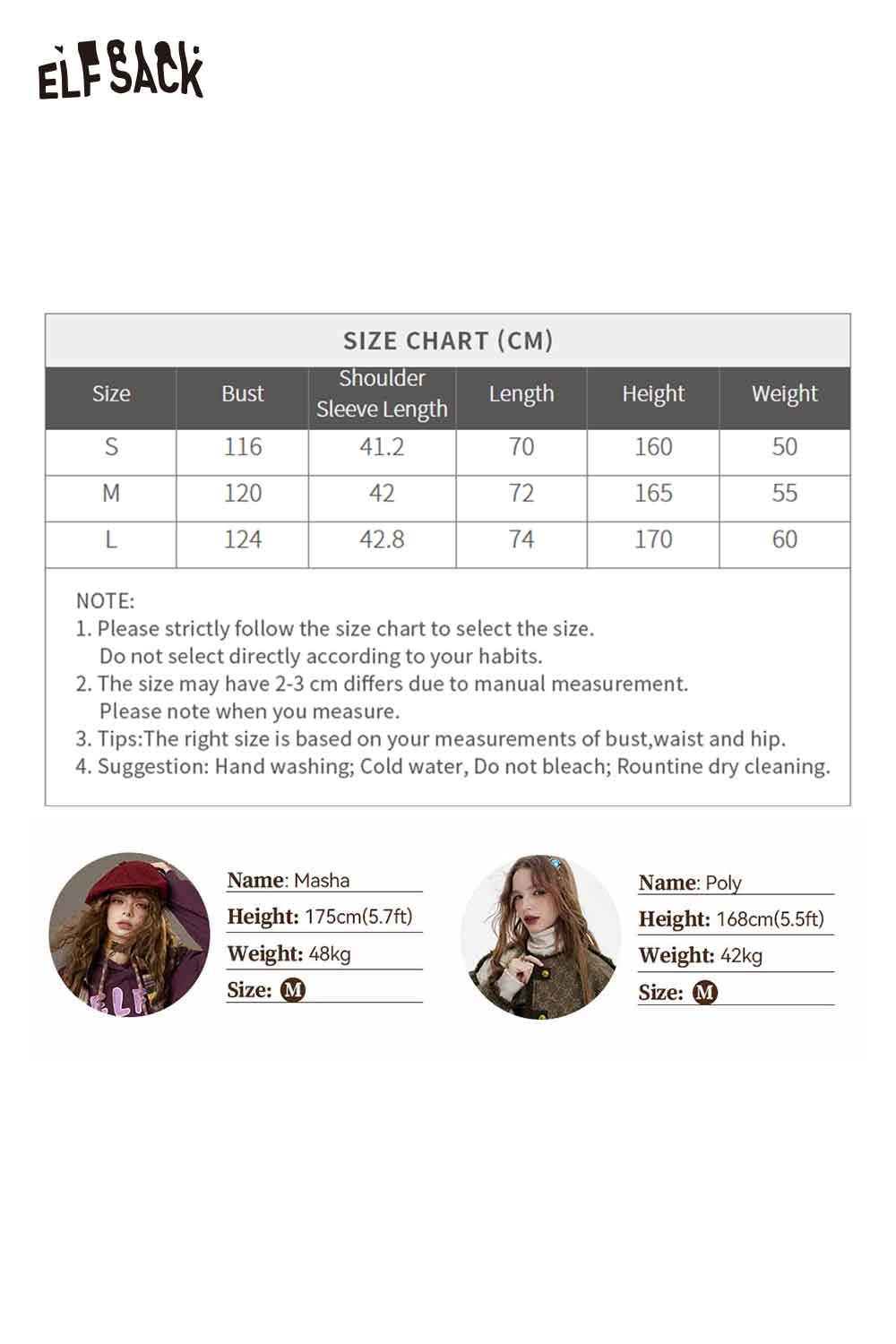 ELFSACK

SIZE CHART (CM)

| Size | Bust | Shoulder Sleeve Length | Length | Height | Weight |
|---|---|---|---|---|---|
| S | 116 | 41.2 | 70 | 160 | 50 |
| M | 120 | 42 | 72 | 165 | 55 |
| L | 124 | 42.8 | 74 | 170 | 60 |

NOTE:
1. Please strictly follow the size chart to select the size. Do not select directly according to your habits.
2. The size may have 2-3 cm differs due to manual measurement. Please note when you measure.
3. Tips:The right size is based on your measurements of bust,waist and hip.
4. Suggestion: Hand washing; Cold water, Do not bleach; Rountine dry cleaning.

ELF

Name: Masha
Height: 175cm(5.7ft)
Weight: 48kg
Size: M

Name: Poly
Height: 168cm(5.5ft)
Weight: 42kg
Size: M